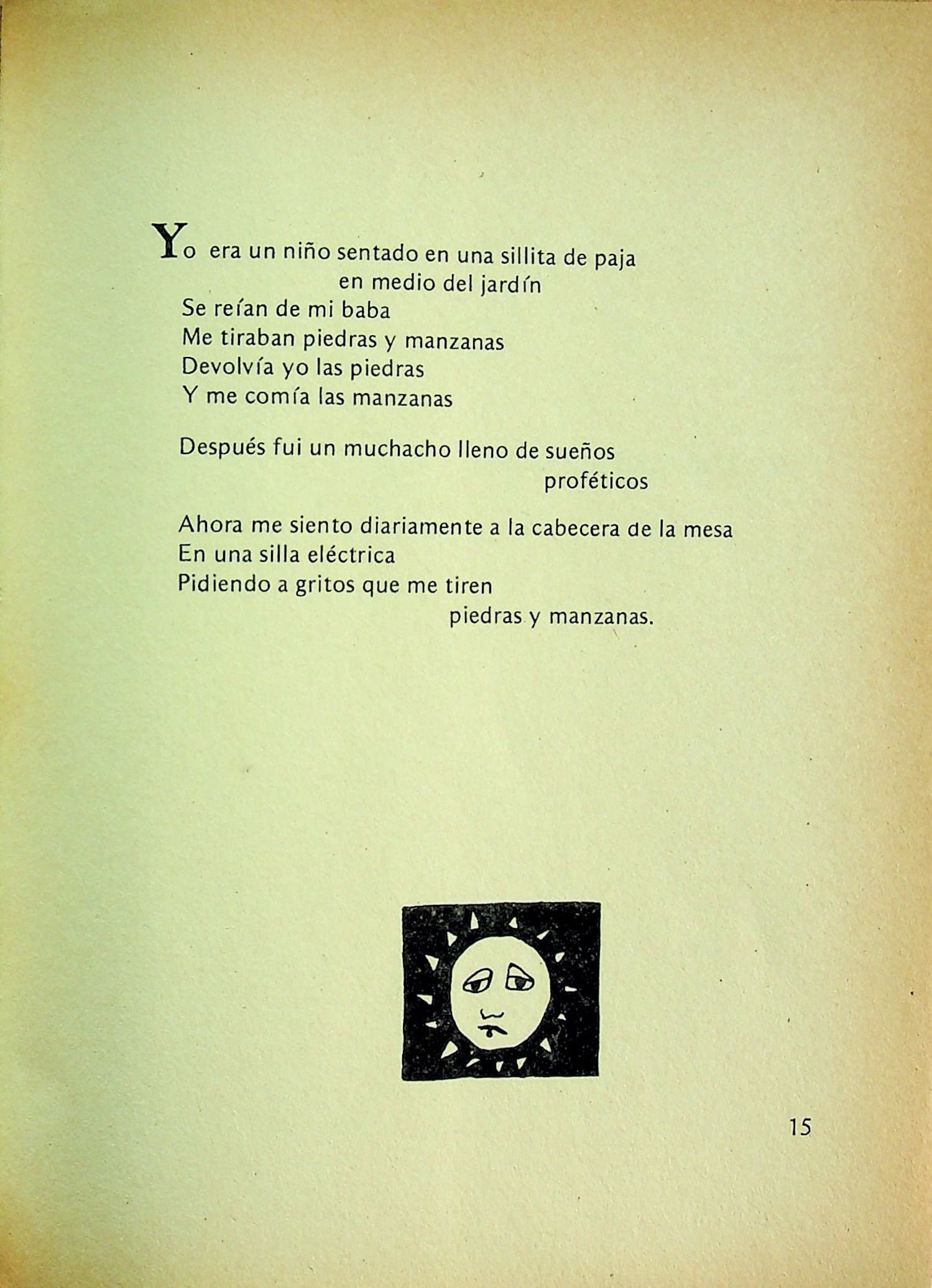 Yo era un niño sentado en una sillita de paja
en medio del jardín
Se reían de mi baba
Me tiraban piedras y manzanas
Devolvía yo las piedras
Y me comía las manzanas

Después fui un muchacho lleno de sueños
proféticos

Ahora me siento diariamente a la cabecera de la mesa
En una silla eléctrica
Pidiendo a gritos que me tiren
piedras y manzanas.

15